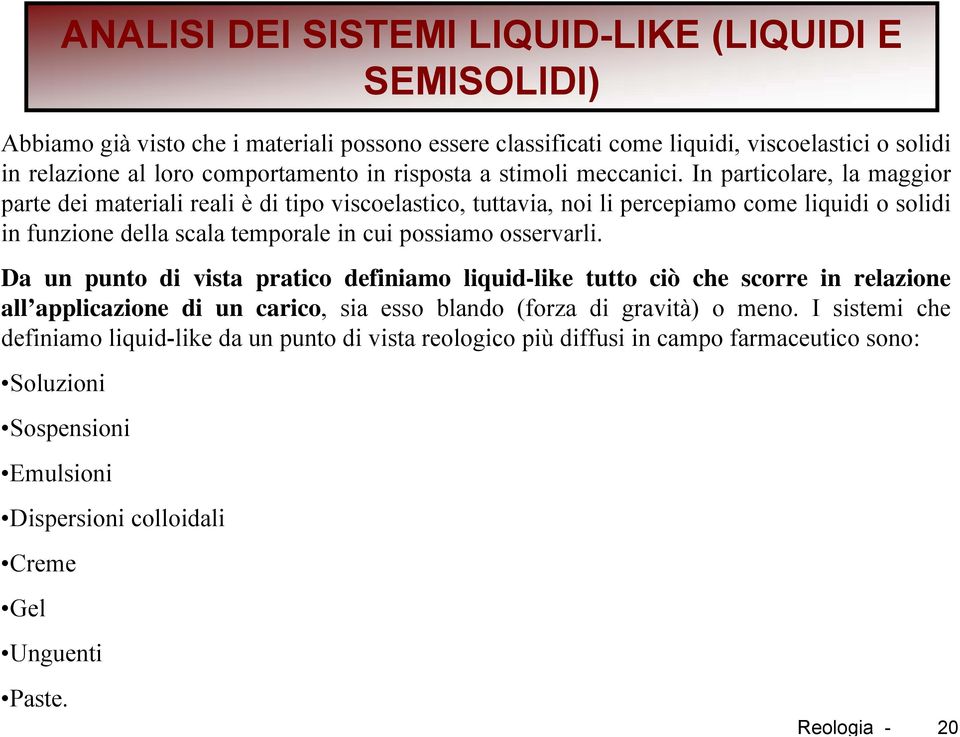 ANALISI DEI SISTEMI LIQUID-LIKE (LIQUIDI E SEMISOLIDI)

Abbiamo già visto che i materiali possono essere classificati come liquidi, viscoelastici o solidi in relazione al loro comportamento in risposta a stimoli meccanici. In particolare, la maggior parte dei materiali reali è di tipo viscoelastico, tuttavia, noi li percepiamo come liquidi o solidi in funzione della scala temporale in cui possiamo osservarli.

Da un punto di vista pratico definiamo liquid-like tutto ciò che scorre in relazione all'applicazione di un carico, sia esso blando (forza di gravità) o meno. I sistemi che definiamo liquid-like da un punto di vista reologico più diffusi in campo farmaceutico sono:

•Soluzioni

•Sospensioni

•Emulsioni

•Dispersioni colloidali

•Creme

•Gel

•Unguenti

•Paste.

Reologia - 20